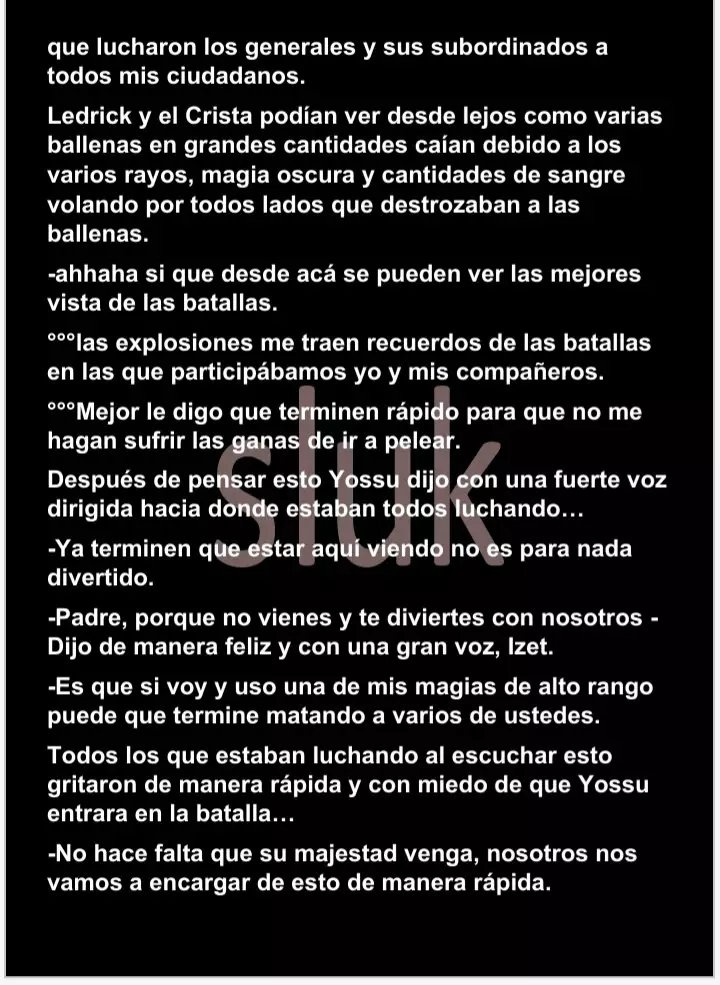 que lucharon los generales y sus subordinados a todos mis ciudadanos.

Ledrick y el Crista podían ver desde lejos como varias ballenas en grandes cantidades caían debido a los varios rayos, magia oscura y cantidades de sangre volando por todos lados que destrozaban a las ballenas.

-ahhaha si que desde acá se pueden ver las mejores vista de las batallas.

°°°las explosiones me traen recuerdos de las batallas en las que participábamos yo y mis compañeros.

°°°Mejor le digo que terminen rápido para que no me hagan sufrir las ganas de ir a pelear.

Después de pensar esto Yossu dijo con una fuerte voz dirigida hacia donde estaban todos luchando…

-Ya terminen que estar aquí viendo no es para nada divertido.

-Padre, porque no vienes y te diviertes con nosotros - Dijo de manera feliz y con una gran voz, Izet.

-Es que si voy y uso una de mis magias de alto rango puede que termine matando a varios de ustedes.

Todos los que estaban luchando al escuchar esto gritaron de manera rápida y con miedo de que Yossu entrara en la batalla…

-No hace falta que su majestad venga, nosotros nos vamos a encargar de esto de manera rápida.

sluk